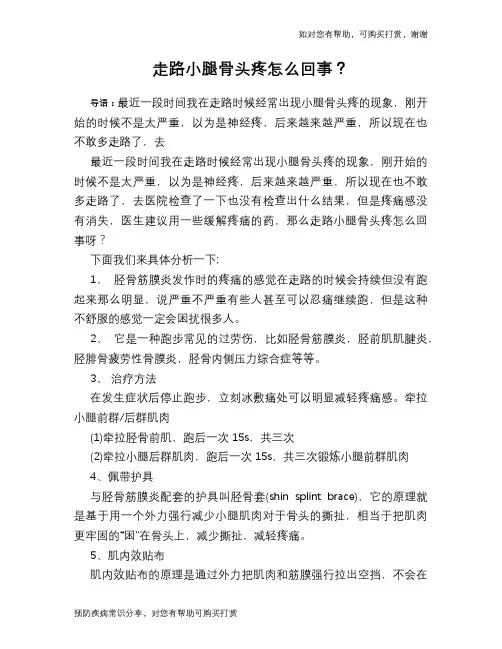 如对您有帮助，可购买打赏，谢谢

走路小腿骨头疼怎么回事？

导语：最近一段时间我在走路时候经常出现小腿骨头疼的现象，刚开始的时候不是太严重，以为是神经疼，后来越来越严重，所以现在也不敢多走路了，去

最近一段时间我在走路时候经常出现小腿骨头疼的现象，刚开始的时候不是太严重，以为是神经疼，后来越来越严重，所以现在也不敢多走路了，去医院检查了一下也没有检查出什么结果，但是疼痛感没有消失，医生建议用一些缓解疼痛的药，那么走路小腿骨头疼怎么回事呀？

下面我们来具体分析一下：

1、 胫骨筋膜炎发作时的疼痛的感觉在走路的时候会持续但没有跑起来那么明显，说严重不严重有些人甚至可以忍痛继续跑，但是这种不舒服的感觉一定会困扰很多人。

2、 它是一种跑步常见的过劳伤，比如胫骨筋膜炎，胫前肌肌腱炎，胫腓骨疲劳性骨膜炎，胫骨内侧压力综合症等等。

3、 治疗方法

在发生症状后停止跑步，立刻冰敷痛处可以明显减轻疼痛感。牵拉小腿前群/后群肌肉

(1)牵拉胫骨前肌，跑后一次 15s，共三次

(2)牵拉小腿后群肌肉，跑后一次 15s，共三次锻炼小腿前群肌肉

4、佩带护具

与胫骨筋膜炎配套的护具叫胫骨套(shin splint brace)，它的原理就是基于用一个外力强行减少小腿肌肉对于骨头的撕扯，相当于把肌肉更牢固的"困"在骨头上，减少撕扯，减轻疼痛。

5、肌内效贴布

肌内效贴布的原理是通过外力把肌肉和筋膜强行拉出空挡，不会在

预防疾病常识分享，对您有帮助可购买打赏